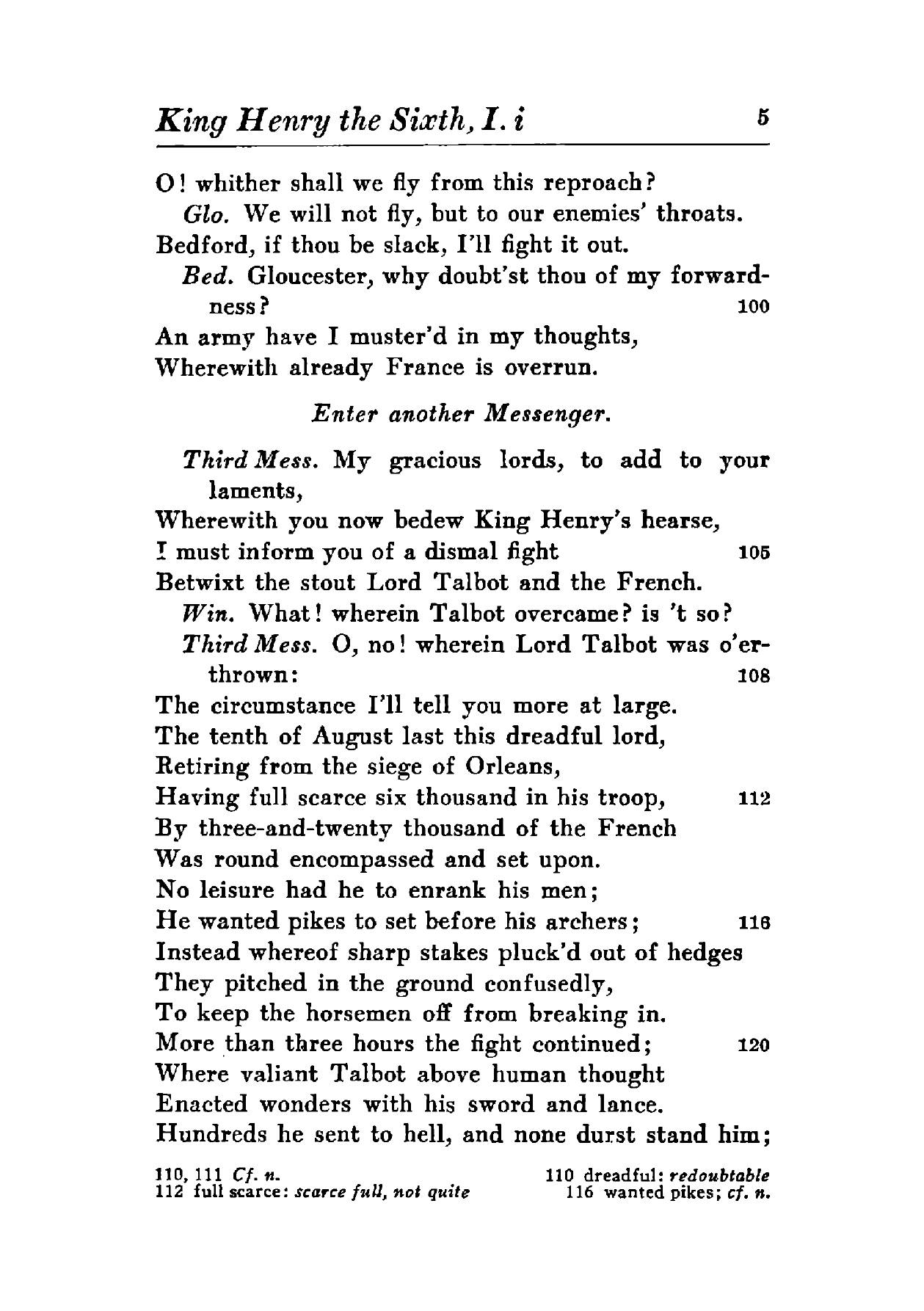 King Henry the Sixth, I. i 5

O! whither shall we fly from this reproach?
Glo. We will not fly, but to our enemies' throats.
Bedford, if thou be slack, I'll fight it out.
Bed. Gloucester, why doubt'st thou of my forwardness? 100
An army have I muster'd in my thoughts,
Wherewith already France is overrun.

Enter another Messenger.

Third Mess. My gracious lords, to add to your laments,
Wherewith you now bedew King Henry's hearse,
I must inform you of a dismal fight 105
Betwixt the stout Lord Talbot and the French.
Win. What! wherein Talbot overcame? is 't so?
Third Mess. O, no! wherein Lord Talbot was o'erthrown: 108
The circumstance I'll tell you more at large.
The tenth of August last this dreadful lord,
Retiring from the siege of Orleans,
Having full scarce six thousand in his troop, 112
By three-and-twenty thousand of the French
Was round encompassed and set upon.
No leisure had he to enrank his men;
He wanted pikes to set before his archers; 116
Instead whereof sharp stakes pluck'd out of hedges
They pitched in the ground confusedly,
To keep the horsemen off from breaking in.
More than three hours the fight continued; 120
Where valiant Talbot above human thought
Enacted wonders with his sword and lance.
Hundreds he sent to hell, and none durst stand him;

110, 111 Cf. n.
112 full scarce: scarce full, not quite
110 dreadful: redoubtable
116 wanted pikes; cf. n.